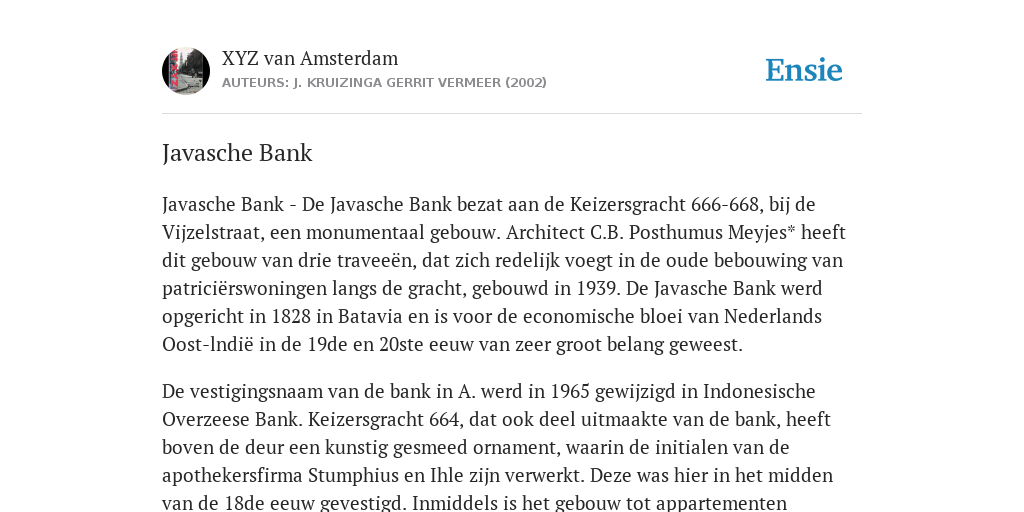 XYZ van Amsterdam
AUTEURS: J. KRUIZINGA GERRIT VERMEER (2002)

Ensie

Javasche Bank

Javasche Bank - De Javasche Bank bezat aan de Keizersgracht 666-668, bij de Vijzelstraat, een monumentaal gebouw. Architect C.B. Posthumus Meyjes* heeft dit gebouw van drie traveeën, dat zich redelijk voegt in de oude bebouwing van patriciërswoningen langs de gracht, gebouwd in 1939. De Javasche Bank werd opgericht in 1828 in Batavia en is voor de economische bloei van Nederlands Oost-lndië in de 19de en 20ste eeuw van zeer groot belang geweest.

De vestigingsnaam van de bank in A. werd in 1965 gewijzigd in Indonesische Overzeese Bank. Keizersgracht 664, dat ook deel uitmaakte van de bank, heeft boven de deur een kunstig gesmeed ornament, waarin de initialen van de apothekersfirma Stumphius en Ihle zijn verwerkt. Deze was hier in het midden van de 18de eeuw gevestigd. Inmiddels is het gebouw tot appartementen